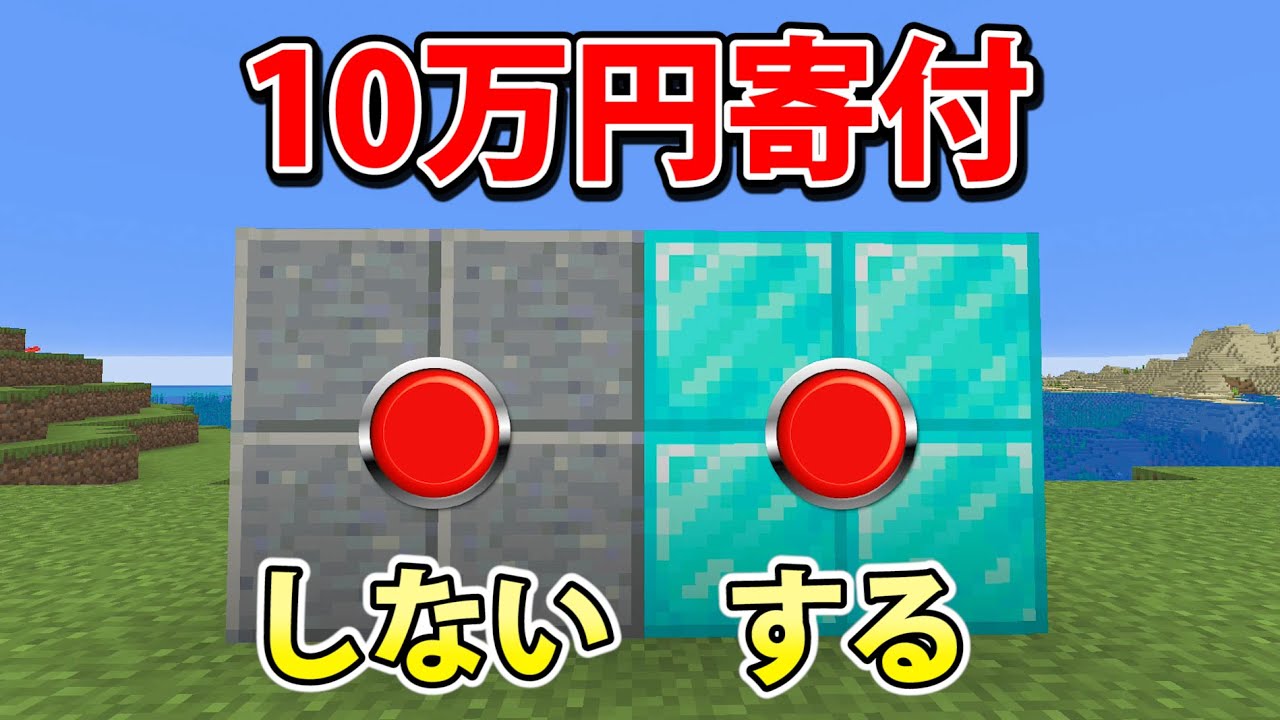 10万円寄付

しない

する